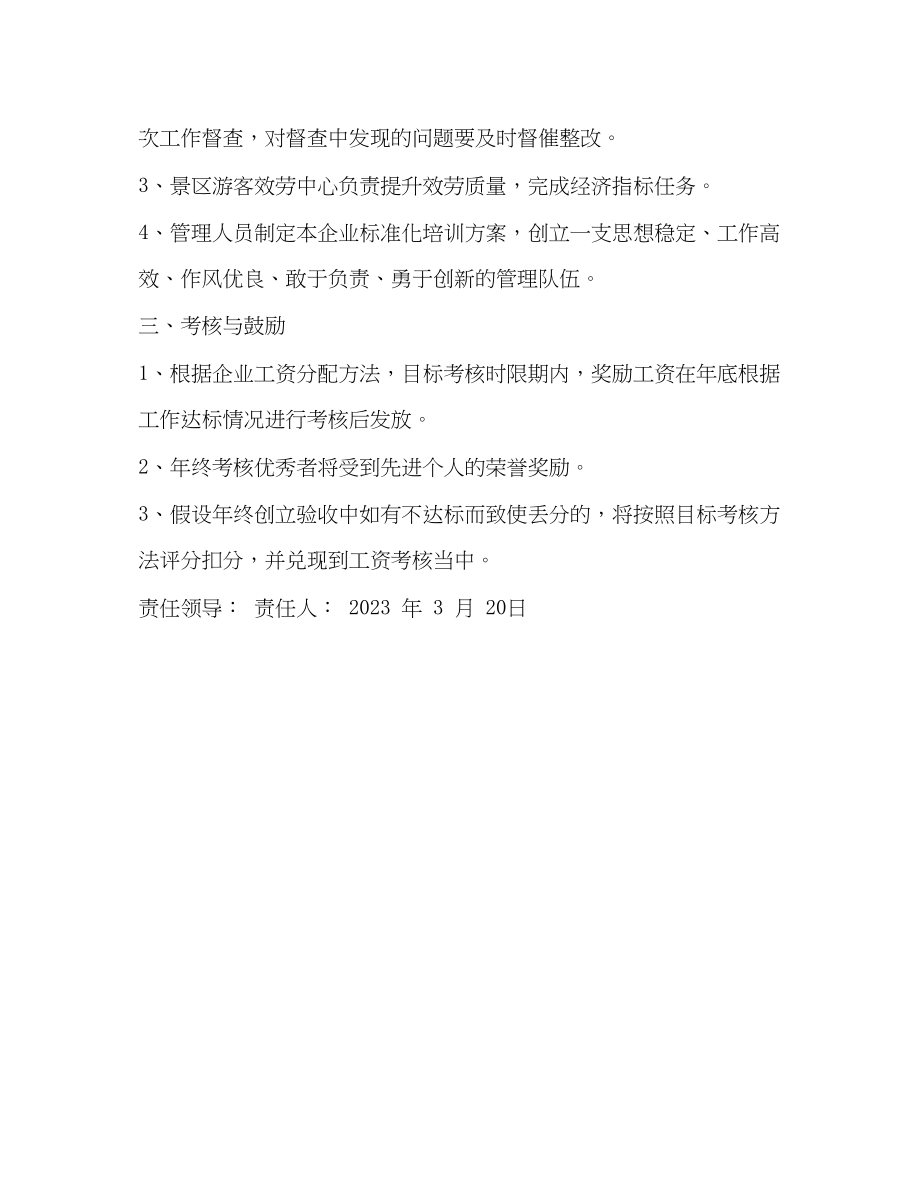 次工作督查，对督查中发现的问题要及时督催整改。

3、景区游客效劳中心负责提升效劳质量，完成经济指标任务。

4、管理人员制定本企业标准化培训方案，创立一支思想稳定、工作高效、作风优良、敢于负责、勇于创新的管理队伍。

三、考核与鼓励

1、根据企业工资分配方法，目标考核时限期内，奖励工资在年底根据工作达标情况进行考核后发放。

2、年终考核优秀者将受到先进个人的荣誉奖励。

3、假设年终创立验收中如有不达标而致使丢分的，将按照目标考核方法评分扣分，并兑现到工资考核当中。

责任领导： 责任人： 2023 年 3 月 20日